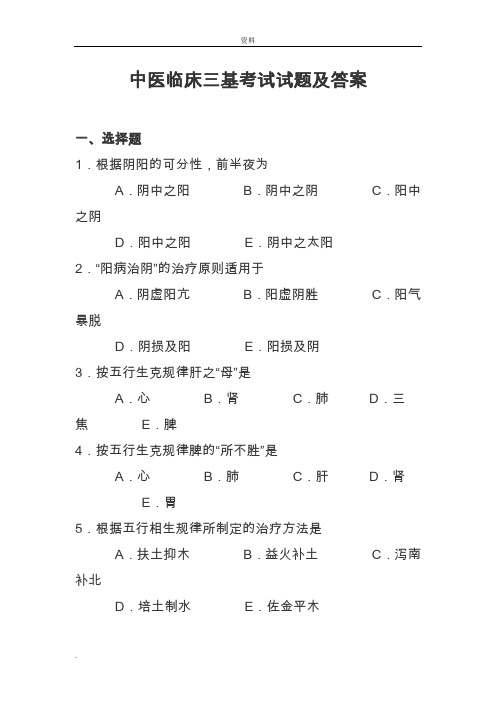 资料

中医临床三基考试试题及答案

一、选择题

1．根据阴阳的可分性，前半夜为

A．阴中之阳　　B．阴中之阴　　C．阳中之阴

D．阳中之阳　　E．阴中之太阳

2．“阳病治阴”的治疗原则适用于

A．阴虚阳亢　　B．阳虚阴胜　　C．阳气暴脱

D．阴损及阳　　E．阳损及阴

3．按五行生克规律肝之“母”是

A．心　　B．肾　　C．肺　　D．三焦　　E．脾

4．按五行生克规律脾的“所不胜”是

A．心　　B．肺　　C．肝　　D．肾　　E．胃

5．根据五行相生规律所制定的治疗方法是

A．扶土抑木　　B．益火补土　　C．泻南补北

D．培土制水　　E．佐金平木

.